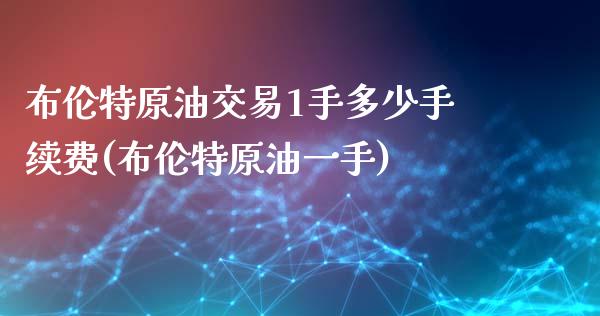 布伦特原油交易1手多少手续费(布伦特原油一手)